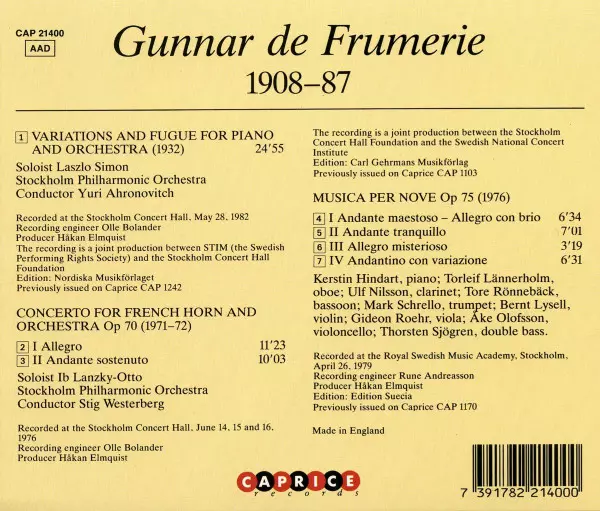 CAP 21400
AAD

Gunnar de Frumerie
1908–87

1 VARIATIONS AND FUGUE FOR PIANO AND ORCHESTRA (1932) 24'55

Soloist Laszlo Simon
Stockholm Philharmonic Orchestra
Conductor Yuri Ahronovitch

Recorded at the Stockholm Concert Hall, May 28, 1982
Recording engineer Olle Bolander
Producer Håkan Elmquist
The recording is a joint production between STIM (the Swedish Performing Rights Society) and the Stockholm Concert Hall Foundation
Edition: Nordiska Musikförlaget
Previously issued on Caprice CAP 1242

CONCERTO FOR FRENCH HORN AND ORCHESTRA Op 70 (1971–72)

2 I Allegro 11'23
3 II Andante sostenuto 10'03

Soloist Ib Lanzky-Otto
Stockholm Philharmonic Orchestra
Conductor Stig Westerberg

Recorded at the Stockholm Concert Hall, June 14, 15 and 16, 1976
Recording engineer Olle Bolander
Producer Håkan Elmquist

The recording is a joint production between the Stockholm Concert Hall Foundation and the Swedish National Concert Institute
Edition: Carl Gehrmans Musikförlag
Previously issued on Caprice CAP 1103

MUSICA PER NOVE Op 75 (1976)

4 I Andante maestoso – Allegro con brio 6'34
5 II Andante tranquillo 7'01
6 III Allegro misterioso 3'19
7 IV Andantino con variazione 6'31

Kerstin Hindart, piano; Torleif Lännerholm, oboe; Ulf Nilsson, clarinet; Tore Rönnebäck, bassoon; Mark Schrello, trumpet; Bernt Lysell, violin; Gideon Roehr, viola; Åke Olofsson, violoncello; Thorsten Sjögren, double bass.

Recorded at the Royal Swedish Music Academy, Stockholm, April 26, 1979
Recording engineer Rune Andreasson
Producer Håkan Elmquist
Edition: Edition Suecia
Previously issued on Caprice CAP 1170

Made in England

CAPRICE records

7 391782 214000